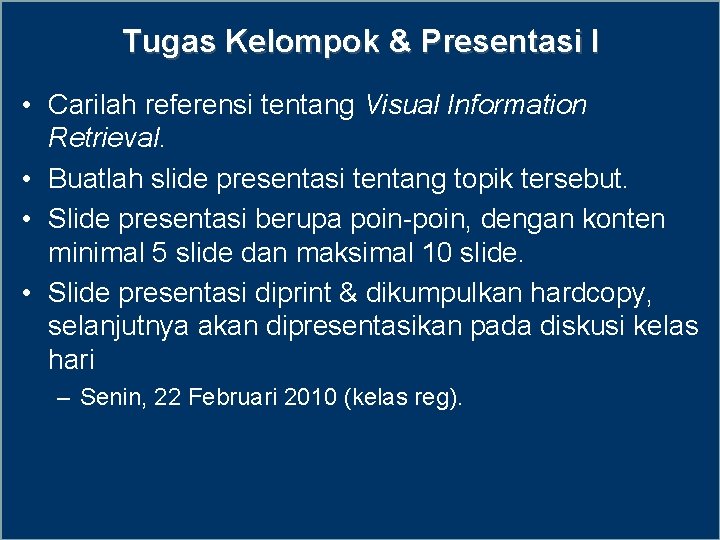 Tugas Kelompok & Presentasi I

• Carilah referensi tentang Visual Information Retrieval.
• Buatlah slide presentasi tentang topik tersebut.
• Slide presentasi berupa poin-poin, dengan konten minimal 5 slide dan maksimal 10 slide.
• Slide presentasi diprint & dikumpulkan hardcopy, selanjutnya akan dipresentasikan pada diskusi kelas hari
– Senin, 22 Februari 2010 (kelas reg).